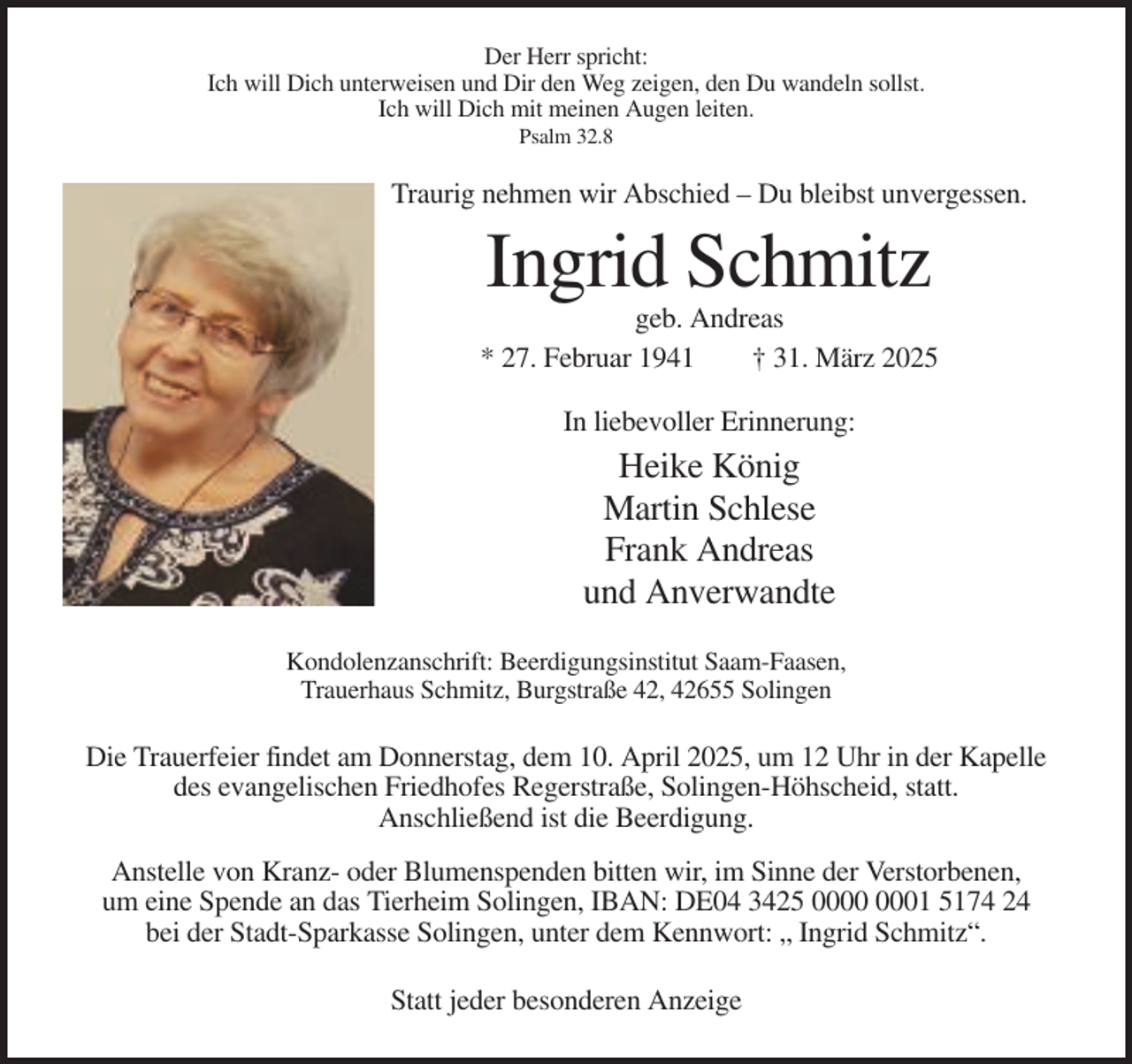 Der Herr spricht:
Ich will Dich unterweisen und Dir den Weg zeigen, den Du wandeln sollst.
Ich will Dich mit meinen Augen leiten.
Psalm 32.8

Traurig nehmen wir Abschied – Du bleibst unvergessen.

Ingrid Schmitz

geb. Andreas

* 27. Februar 1941 † 31. März 2025

In liebevoller Erinnerung:

Heike König
Martin Schlese
Frank Andreas
und Anverwandte

Kondolenzanschrift: Beerdigungsinstitut Saam-Faasen,
Trauerhaus Schmitz, Burgstraße 42, 42655 Solingen

Die Trauerfeier findet am Donnerstag, dem 10. April 2025, um 12 Uhr in der Kapelle des evangelischen Friedhofes Regerstraße, Solingen-Höhscheid, statt. Anschließend ist die Beerdigung.

Anstelle von Kranz- oder Blumenspenden bitten wir, im Sinne der Verstorbenen, um eine Spende an das Tierheim Solingen, IBAN: DE04 3425 0000 0001 5174 24 bei der Stadt-Sparkasse Solingen, unter dem Kennwort: „ Ingrid Schmitz“.

Statt jeder besonderen Anzeige